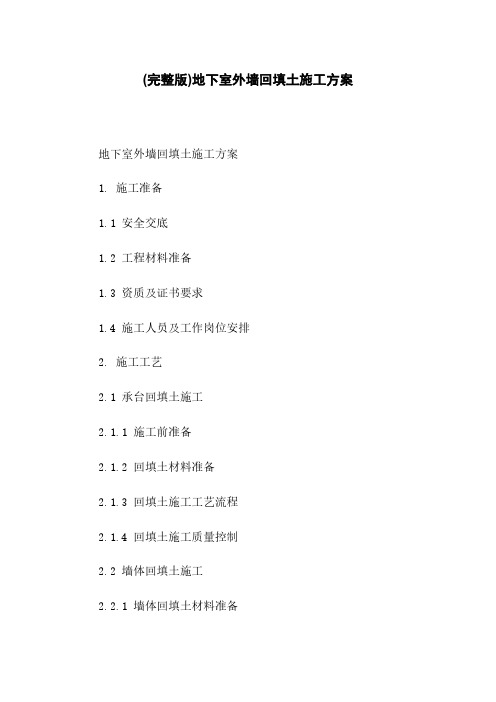 (完整版)地下室外墙回填土施工方案

地下室外墙回填土施工方案

1. 施工准备

1.1 安全交底

1.2 工程材料准备

1.3 资质及证书要求

1.4 施工人员及工作岗位安排

2. 施工工艺

2.1 承台回填土施工

2.1.1 施工前准备

2.1.2 回填土材料准备

2.1.3 回填土施工工艺流程

2.1.4 回填土施工质量控制

2.2 墙体回填土施工

2.2.1 墙体回填土材料准备